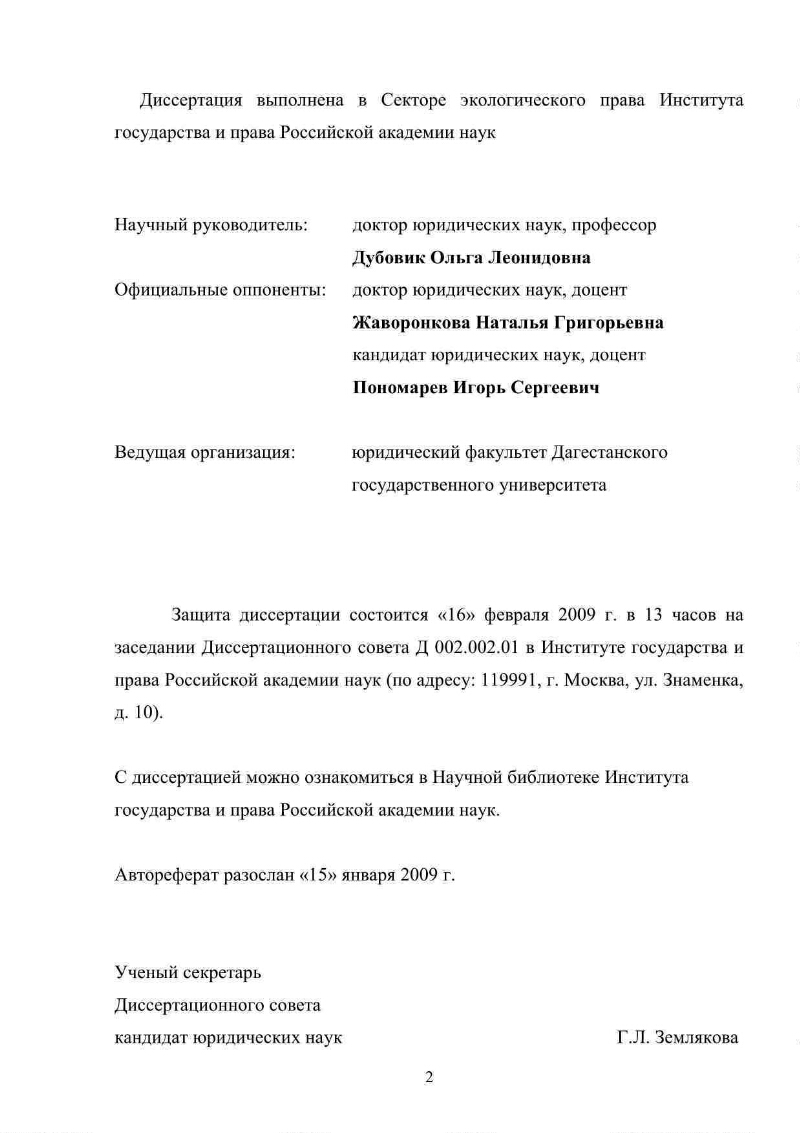 Диссертация выполнена в Секторе экологического права Института государства и права Российской академии наук

Научный руководитель: доктор юридических наук, профессор
**Дубовик Ольга Леонидовна**

Официальные оппоненты: доктор юридических наук, доцент
**Жаворонкова Наталья Григорьевна**
кандидат юридических наук, доцент
**Пономарев Игорь Сергеевич**

Ведущая организация: юридический факультет Дагестанского государственного университета

Защита диссертации состоится «16» февраля 2009 г. в 13 часов на заседании Диссертационного совета Д 002.002.01 в Институте государства и права Российской академии наук (по адресу: 119991, г. Москва, ул. Знаменка, д. 10).

С диссертацией можно ознакомиться в Научной библиотеке Института государства и права Российской академии наук.

Автореферат разослан «15» января 2009 г.

Ученый секретарь
Диссертационного совета
кандидат юридических наук Г.Л. Землякова

2